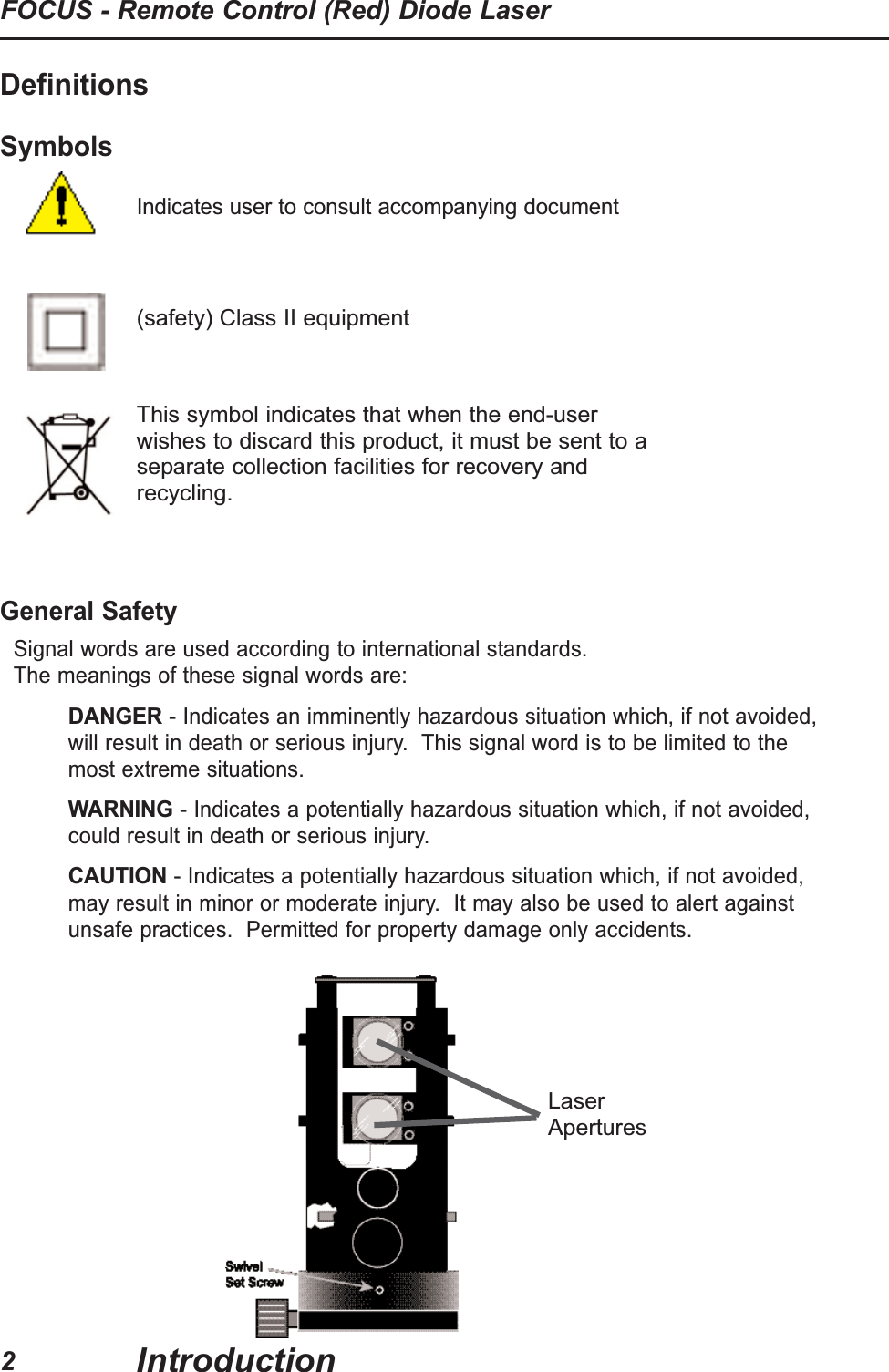 FOCUS - Remote Control (Red) Diode Laser

Definitions

Symbols

Indicates user to consult accompanying document

(safety) Class II equipment

This symbol indicates that when the end-user wishes to discard this product, it must be sent to a separate collection facilities for recovery and recycling.

General Safety

Signal words are used according to international standards.
The meanings of these signal words are:

DANGER - Indicates an imminently hazardous situation which, if not avoided, will result in death or serious injury. This signal word is to be limited to the most extreme situations.

WARNING - Indicates a potentially hazardous situation which, if not avoided, could result in death or serious injury.

CAUTION - Indicates a potentially hazardous situation which, if not avoided, may result in minor or moderate injury. It may also be used to alert against unsafe practices. Permitted for property damage only accidents.

Laser Apertures

Swivel Set Screw

2 Introduction